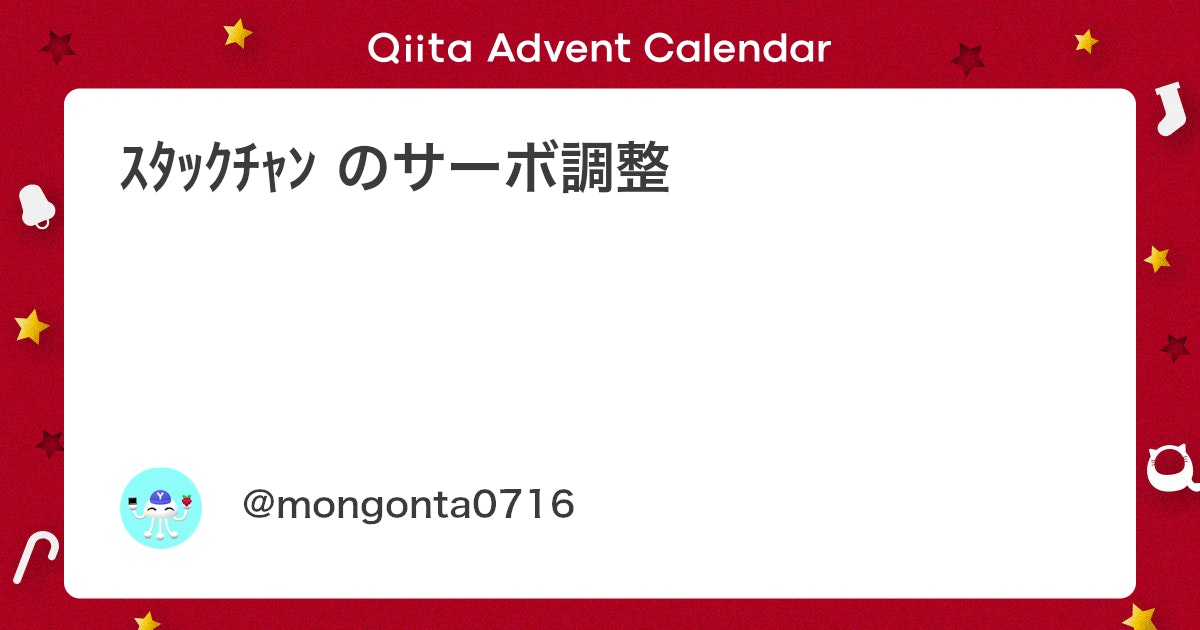 Qiita Advent Calendar

ｽﾀｯｸﾁｬﾝ のサーボ調整

@mongonta0716